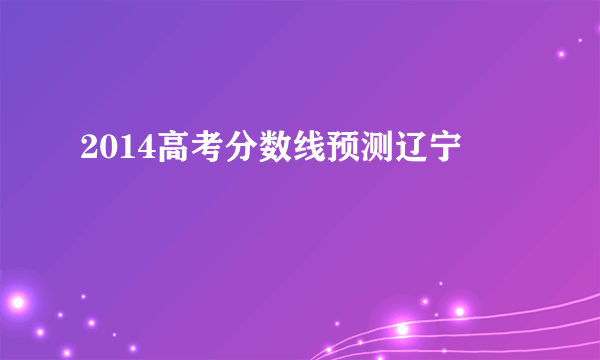 2014高考分数线预测辽宁